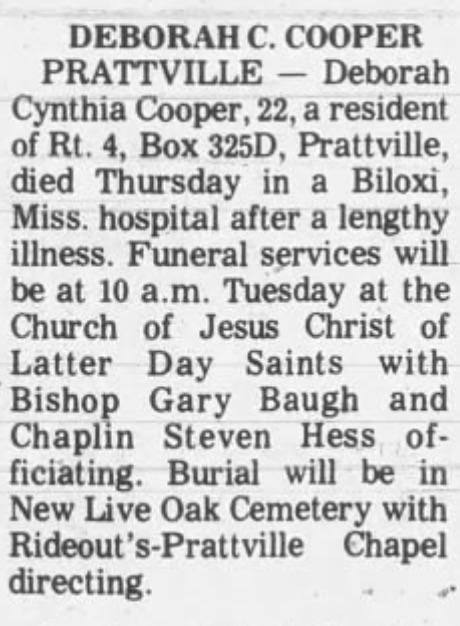 DEBORAH C. COOPER

PRATTVILLE — Deborah Cynthia Cooper, 22, a resident of Rt. 4, Box 325D, Prattville, died Thursday in a Biloxi, Miss. hospital after a lengthy illness. Funeral services will be at 10 a.m. Tuesday at the Church of Jesus Christ of Latter Day Saints with Bishop Gary Baugh and Chaplin Steven Hess officiating. Burial will be in New Live Oak Cemetery with Rideout's-Prattville Chapel directing.